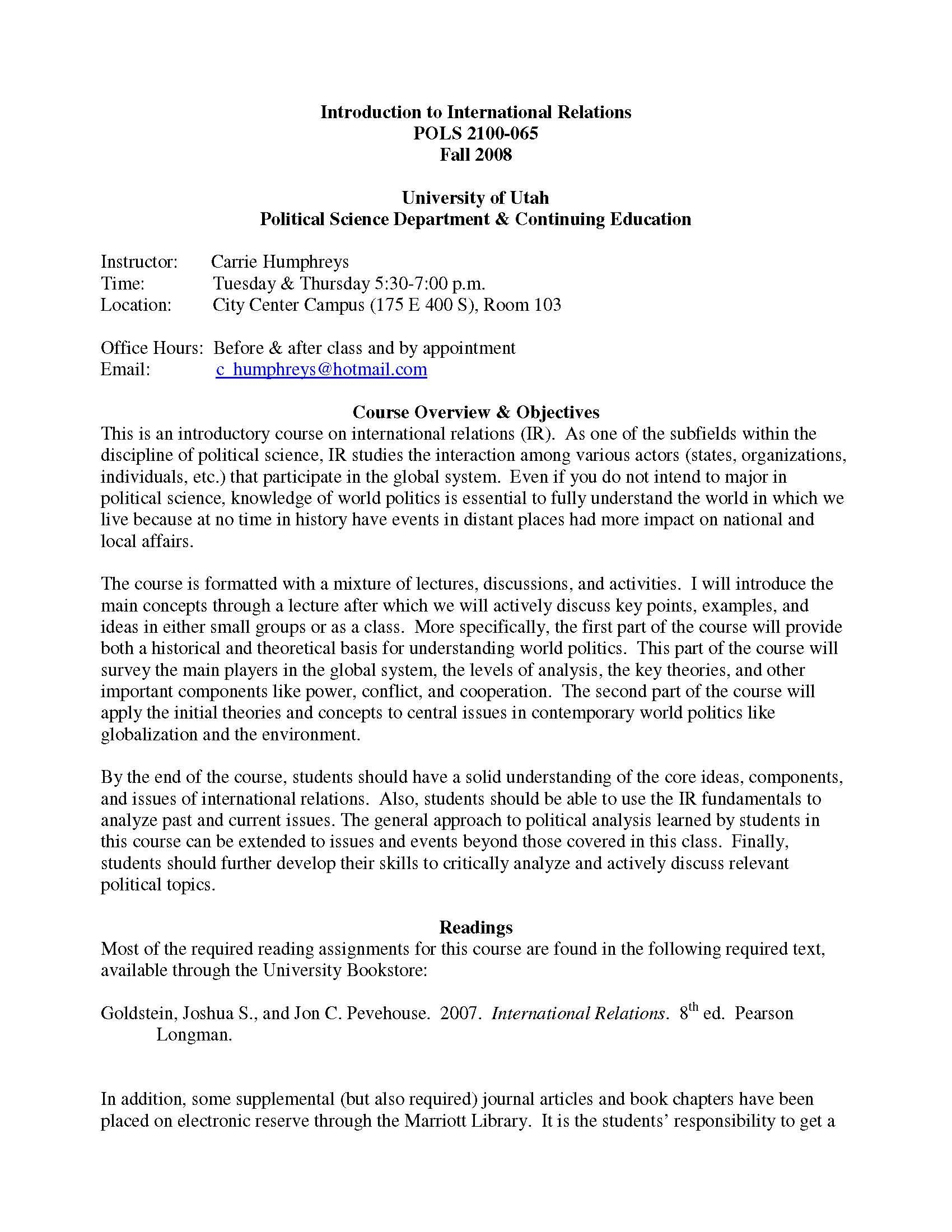 Introduction to International Relations
POLS 2100-065
Fall 2008

University of Utah
Political Science Department & Continuing Education

Instructor: Carrie Humphreys
Time: Tuesday & Thursday 5:30-7:00 p.m.
Location: City Center Campus (175 E 400 S), Room 103

Office Hours: Before & after class and by appointment
Email: c_humphreys@hotmail.com

Course Overview & Objectives
This is an introductory course on international relations (IR). As one of the subfields within the discipline of political science, IR studies the interaction among various actors (states, organizations, individuals, etc.) that participate in the global system. Even if you do not intend to major in political science, knowledge of world politics is essential to fully understand the world in which we live because at no time in history have events in distant places had more impact on national and local affairs.

The course is formatted with a mixture of lectures, discussions, and activities. I will introduce the main concepts through a lecture after which we will actively discuss key points, examples, and ideas in either small groups or as a class. More specifically, the first part of the course will provide both a historical and theoretical basis for understanding world politics. This part of the course will survey the main players in the global system, the levels of analysis, the key theories, and other important components like power, conflict, and cooperation. The second part of the course will apply the initial theories and concepts to central issues in contemporary world politics like globalization and the environment.

By the end of the course, students should have a solid understanding of the core ideas, components, and issues of international relations. Also, students should be able to use the IR fundamentals to analyze past and current issues. The general approach to political analysis learned by students in this course can be extended to issues and events beyond those covered in this class. Finally, students should further develop their skills to critically analyze and actively discuss relevant political topics.

Readings
Most of the required reading assignments for this course are found in the following required text, available through the University Bookstore:

Goldstein, Joshua S., and Jon C. Pevehouse. 2007. International Relations. 8$^{th}$ ed. Pearson Longman.

In addition, some supplemental (but also required) journal articles and book chapters have been placed on electronic reserve through the Marriott Library. It is the students' responsibility to get a